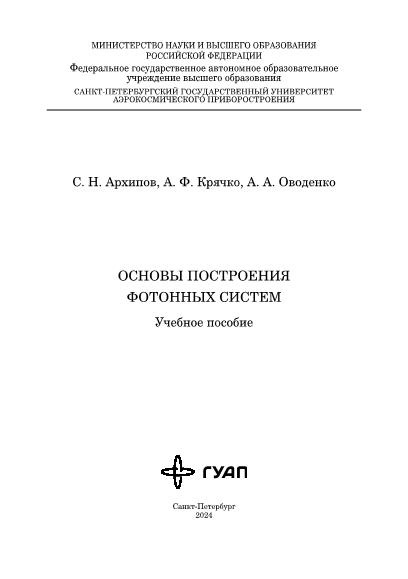 МИНИСТЕРСТВО НАУКИ И ВЫСШЕГО ОБРАЗОВАНИЯ
РОССИЙСКОЙ ФЕДЕРАЦИИ
Федеральное государственное автономное образовательное учреждение высшего образования
САНКТ-ПЕТЕРБУРГСКИЙ ГОСУДАРСТВЕННЫЙ УНИВЕРСИТЕТ АЭРОКОСМИЧЕСКОГО ПРИБОРОСТРОЕНИЯ

С. Н. Архипов, А. Ф. Крячко, А. А. Оводенко

ОСНОВЫ ПОСТРОЕНИЯ
ФОТОННЫХ СИСТЕМ

Учебное пособие

ГУАП

Санкт-Петербург
2024